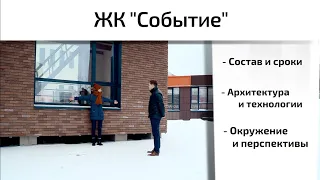 ЖК "Событие"

- Состав и сроки

- Архитектура и технологии

- Окружение и перспективы